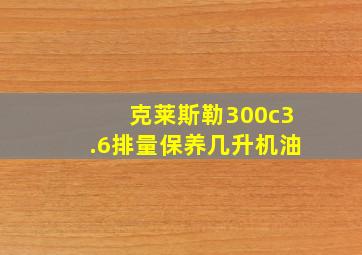 克莱斯勒300c3.6排量保养几升机油